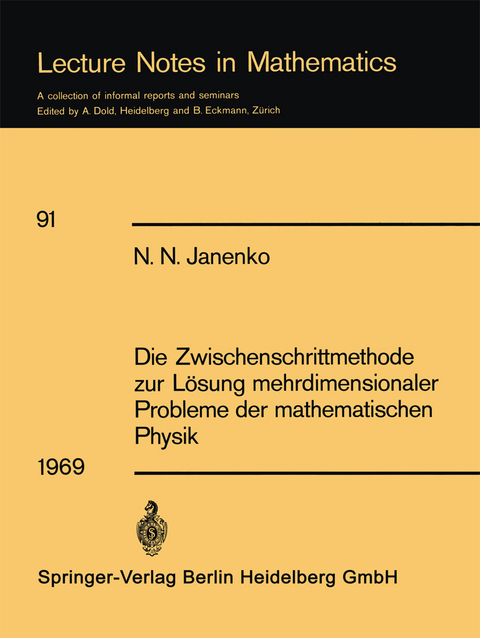 Lecture Notes in Mathematics

A collection of informal reports and seminars
Edited by A. Dold, Heidelberg and B. Eckmann, Zürich

91

N. N. Janenko

Die Zwischenschrittmethode zur Lösung mehrdimensionaler Probleme der mathematischen Physik

1969

Springer-Verlag Berlin Heidelberg GmbH